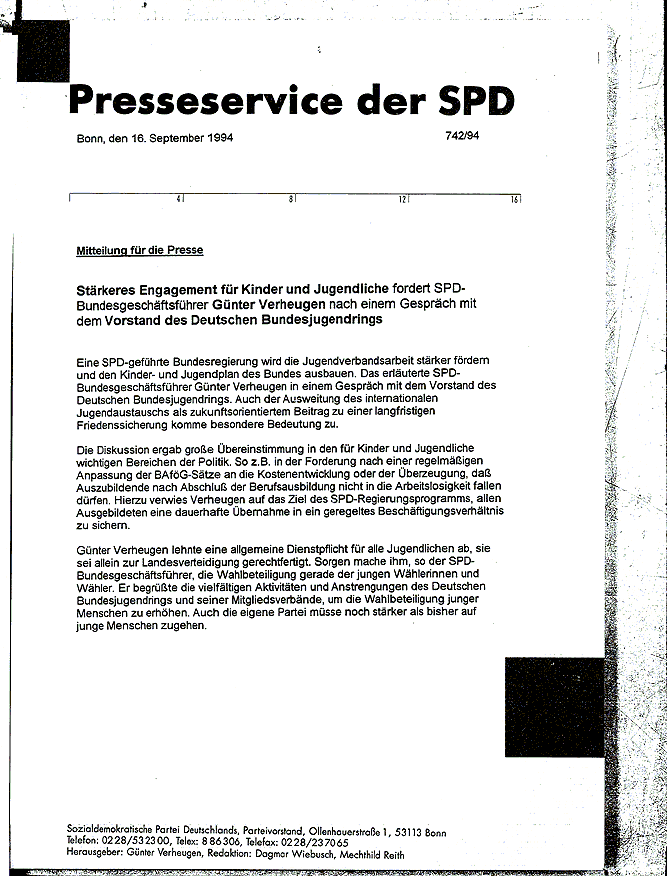 Presseservice der SPD

Bonn, den 16. September 1994

742/94

4 8 12 16

Mitteilung für die Presse

Stärkeres Engagement für Kinder und Jugendliche fordert SPD-Bundesgeschäftsführer Günter Verheugen nach einem Gespräch mit dem Vorstand des Deutschen Bundesjugendrings

Eine SPD-geführte Bundesregierung wird die Jugendverbandsarbeit stärker fördern und den Kinder- und Jugendplan des Bundes ausbauen. Das erläuterte SPD-Bundesgeschäftsführer Günter Verheugen in einem Gespräch mit dem Vorstand des Deutschen Bundesjugendrings. Auch der Ausweitung des internationalen Jugendaustauschs als zukunftsorientiertem Beitrag zu einer langfristigen Friedenssicherung komme besondere Bedeutung zu.

Die Diskussion ergab große Übereinstimmung in den für Kinder und Jugendliche wichtigen Bereichen der Politik. So z.B. in der Forderung nach einer regelmäßigen Anpassung der BAföG-Sätze an die Kostenentwicklung oder der Überzeugung, daß Auszubildende nach Abschluß der Berufsausbildung nicht in die Arbeitslosigkeit fallen dürfen. Hierzu verwies Verheugen auf das Ziel des SPD-Regierungsprogramms, allen Ausgebildeten eine dauerhafte Übernahme in ein geregeltes Beschäftigungsverhältnis zu sichern.

Günter Verheugen lehnte eine allgemeine Dienstpflicht für alle Jugendlichen ab, sie sei allein zur Landesverteidigung gerechtfertigt. Sorgen mache ihm, so der SPD-Bundesgeschäftsführer, die Wahlbeteiligung gerade der jungen Wählerinnen und Wähler. Er begrüßte die vielfältigen Aktivitäten und Anstrengungen des Deutschen Bundesjugendrings und seiner Mitgliedsverbände, um die Wahlbeteiligung junger Menschen zu erhöhen. Auch die eigene Partei müsse noch stärker als bisher auf junge Menschen zugehen.

Sozialdemokratische Partei Deutschlands, Parteivorstand, Ollenhauerstraße 1, 53113 Bonn
Telefon: 0228/532300, Telex: 886306, Telefax: 0228/237065
Herausgeber: Günter Verheugen, Redaktion: Dagmar Wiebusch, Mechthild Reith